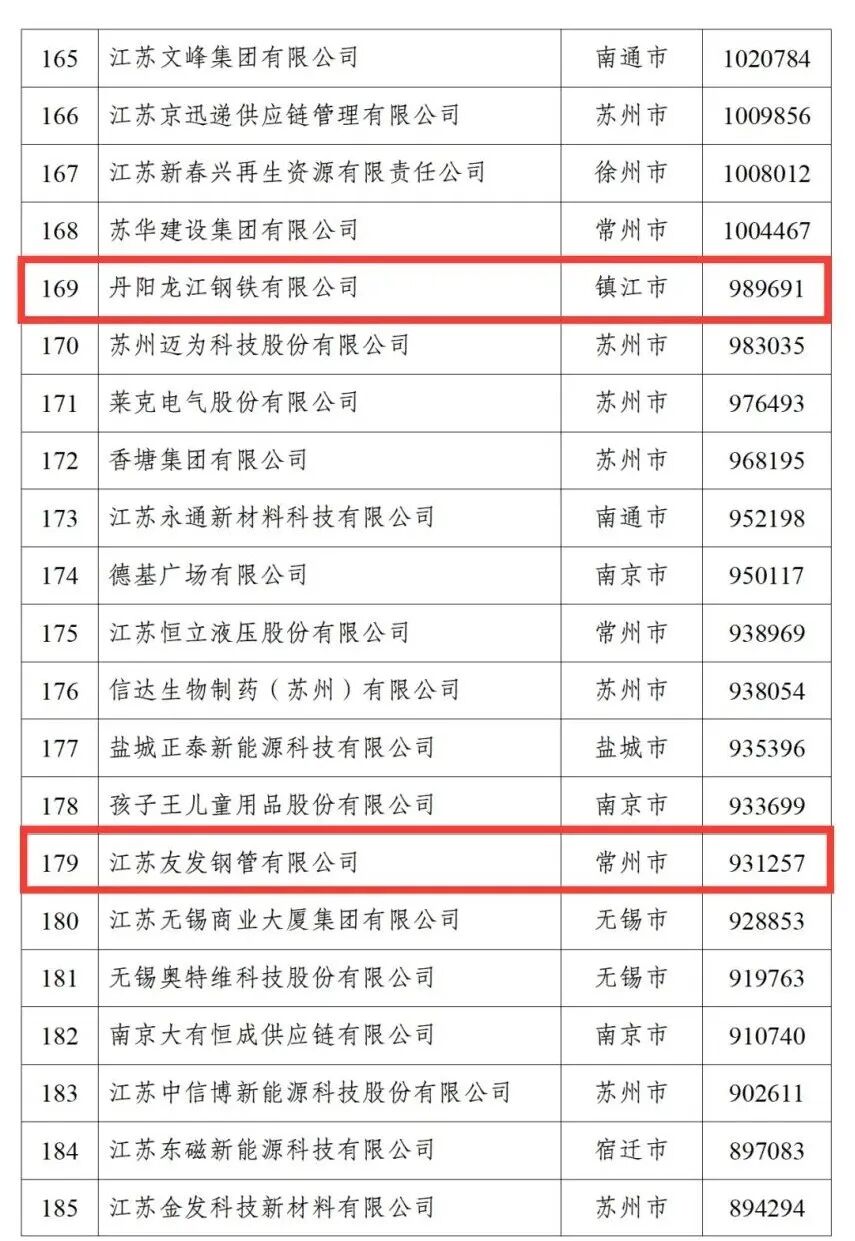 | 165 | 江苏文峰集团有限公司 | 南通市 | 1020784 |
|---|---|---|---|
| 166 | 江苏京迅递供应链管理有限公司 | 苏州市 | 1009856 |
| 167 | 江苏新春兴再生资源有限责任公司 | 徐州市 | 1008012 |
| 168 | 苏华建设集团有限公司 | 常州市 | 1004467 |
| 169 | 丹阳龙江钢铁有限公司 | 镇江市 | 989691 |
| 170 | 苏州迈为科技股份有限公司 | 苏州市 | 983035 |
| 171 | 莱克电气股份有限公司 | 苏州市 | 976493 |
| 172 | 香塘集团有限公司 | 苏州市 | 968195 |
| 173 | 江苏永通新材料科技有限公司 | 南通市 | 952198 |
| 174 | 德基广场有限公司 | 南京市 | 950117 |
| 175 | 江苏恒立液压股份有限公司 | 常州市 | 938969 |
| 176 | 信达生物制药（苏州）有限公司 | 苏州市 | 938054 |
| 177 | 盐城正泰新能源科技有限公司 | 盐城市 | 935396 |
| 178 | 孩子王儿童用品股份有限公司 | 南京市 | 933699 |
| 179 | 江苏友发钢管有限公司 | 常州市 | 931257 |
| 180 | 江苏无锡商业大厦集团有限公司 | 无锡市 | 928853 |
| 181 | 无锡奥特维科技股份有限公司 | 无锡市 | 919763 |
| 182 | 南京大有恒成供应链有限公司 | 南京市 | 910740 |
| 183 | 江苏中信博新能源科技股份有限公司 | 苏州市 | 902611 |
| 184 | 江苏东磁新能源科技有限公司 | 宿迁市 | 897083 |
| 185 | 江苏金发科技新材料有限公司 | 苏州市 | 894294 |